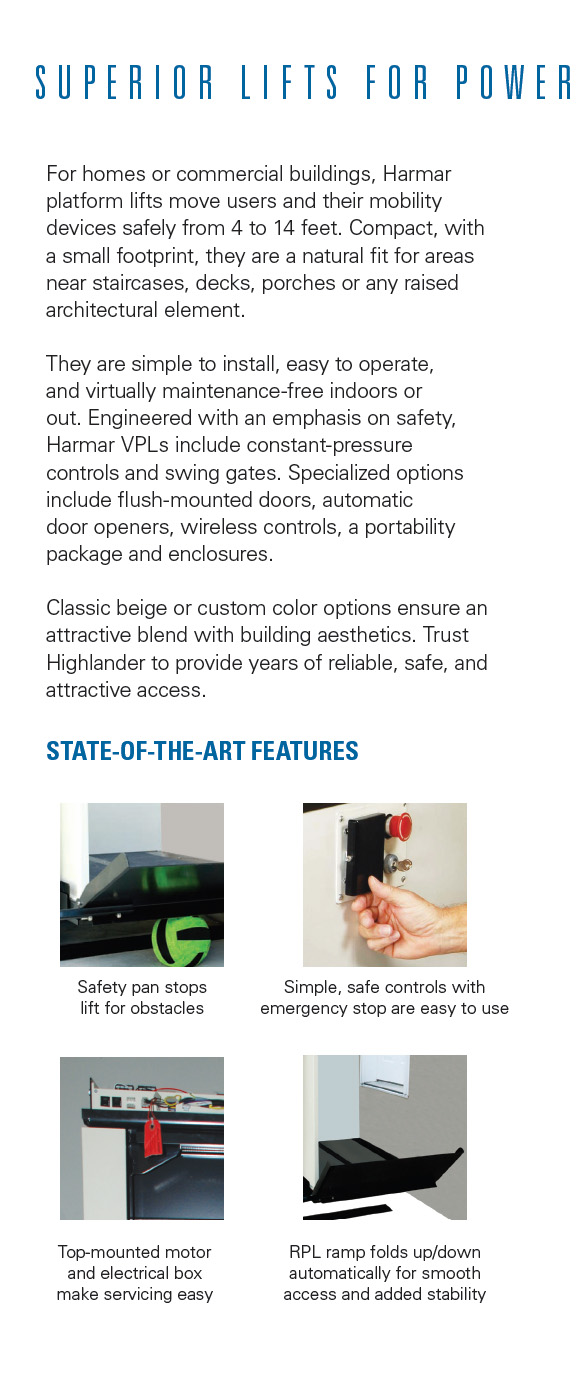 SUPERIOR LIFTS FOR POWER

For homes or commercial buildings, Harmar platform lifts move users and their mobility devices safely from 4 to 14 feet. Compact, with a small footprint, they are a natural fit for areas near staircases, decks, porches or any raised architectural element.

They are simple to install, easy to operate, and virtually maintenance-free indoors or out. Engineered with an emphasis on safety, Harmar VPLs include constant-pressure controls and swing gates. Specialized options include flush-mounted doors, automatic door openers, wireless controls, a portability package and enclosures.

Classic beige or custom color options ensure an attractive blend with building aesthetics. Trust Highlander to provide years of reliable, safe, and attractive access.

STATE-OF-THE-ART FEATURES

Safety pan stops lift for obstacles

Simple, safe controls with emergency stop are easy to use

Top-mounted motor and electrical box make servicing easy

RPL ramp folds up/down automatically for smooth access and added stability